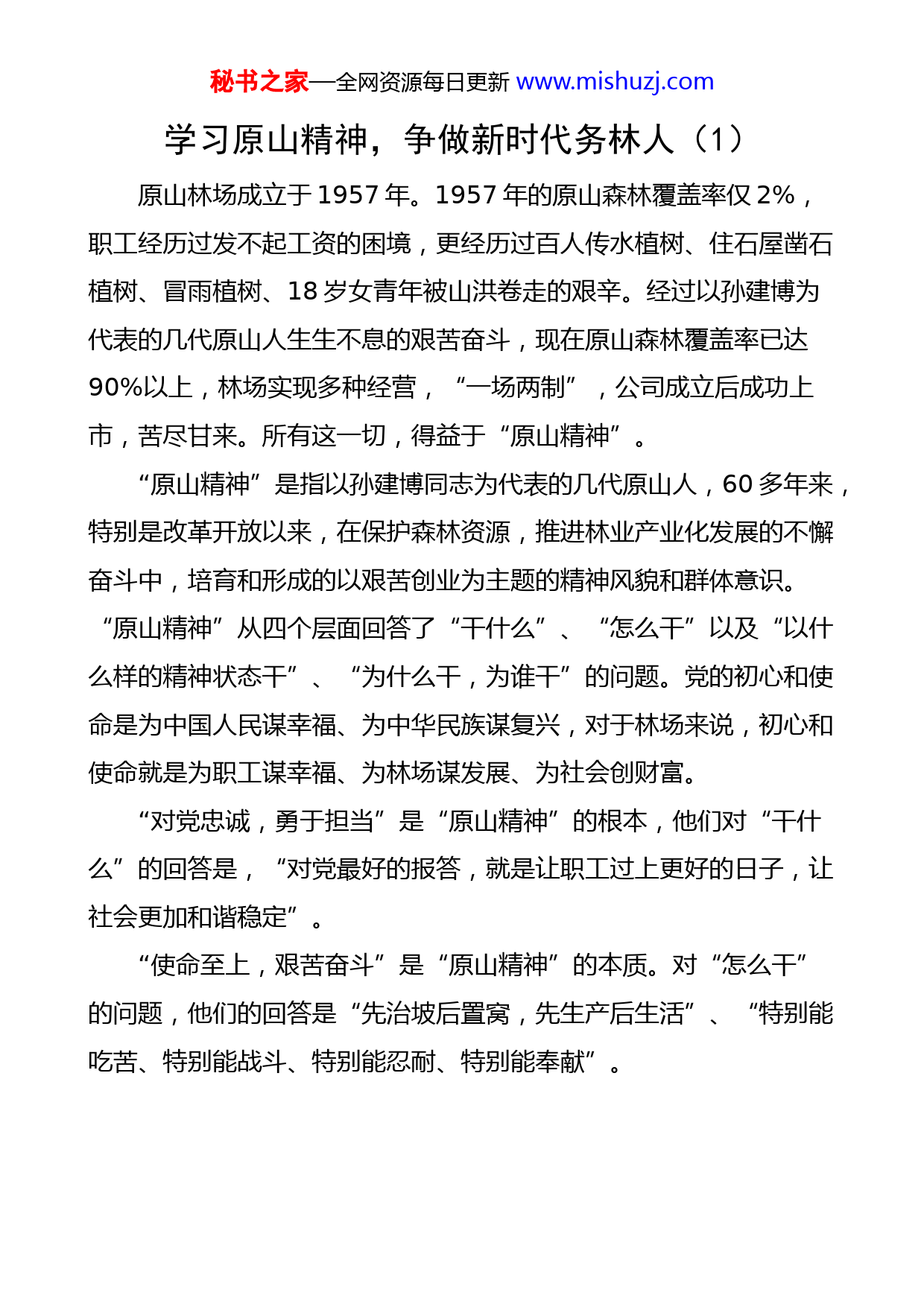 秘书之家—全网资源每日更新 www.mishuzj.com

学习原山精神，争做新时代务林人（1）

原山林场成立于 1957 年。1957 年的原山森林覆盖率仅 2%，职工经历过发不起工资的困境，更经历过百人传水植树、住石屋凿石植树、冒雨植树、18 岁女青年被山洪卷走的艰辛。经过以孙建博为代表的几代原山人生生不息的艰苦奋斗，现在原山森林覆盖率已达 90%以上，林场实现多种经营，“一场两制”，公司成立后成功上市，苦尽甘来。所有这一切，得益于“原山精神”。

“原山精神”是指以孙建博同志为代表的几代原山人，60 多年来，特别是改革开放以来，在保护森林资源，推进林业产业化发展的不懈奋斗中，培育和形成的以艰苦创业为主题的精神风貌和群体意识。“原山精神”从四个层面回答了“干什么”、“怎么干”以及“以什么样的精神状态干”、“为什么干，为谁干”的问题。党的初心和使命是为中国人民谋幸福、为中华民族谋复兴，对于林场来说，初心和使命就是为职工谋幸福、为林场谋发展、为社会创财富。

“对党忠诚，勇于担当”是“原山精神”的根本，他们对“干什么”的回答是，“对党最好的报答，就是让职工过上更好的日子，让社会更加和谐稳定”。

“使命至上，艰苦奋斗”是“原山精神”的本质。对“怎么干”的问题，他们的回答是“先治坡后置窝，先生产后生活”、“特别能吃苦、特别能战斗、特别能忍耐、特别能奉献”。